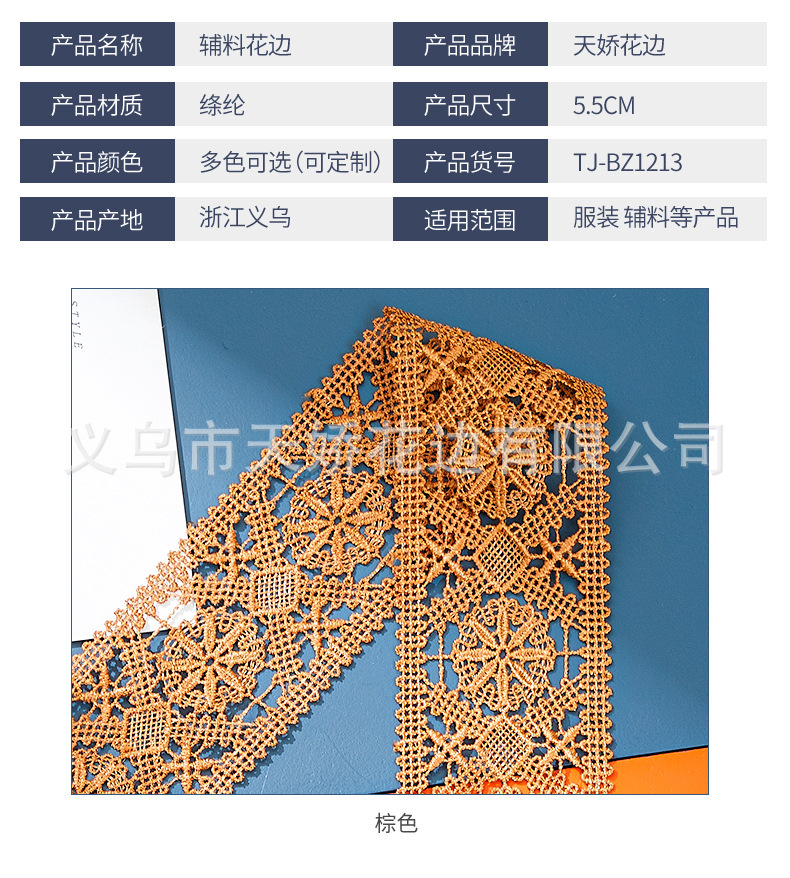 产品名称 辅料花边
产品品牌 天娇花边
产品材质 绦纶
产品尺寸 5.5CM
产品颜色 多色可选(可定制)
产品货号 TJ-BZ1213
产品产地 浙江义乌
适用范围 服装 辅料等产品

STYLE

棕色

义乌市天娇花边有限公司